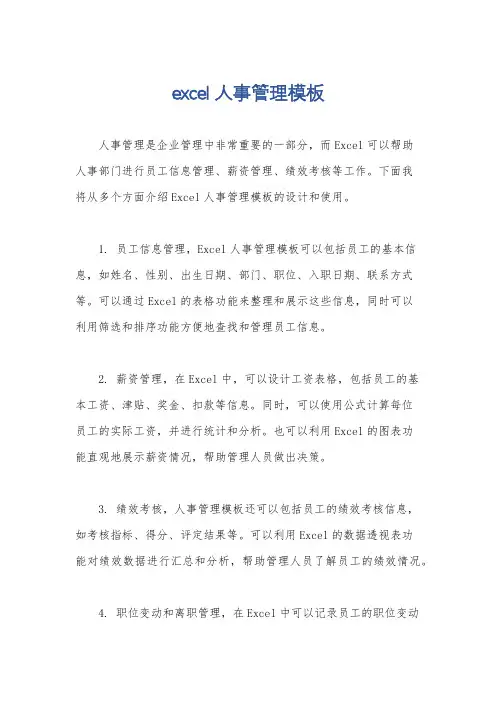 excel 人事管理模板

人事管理是企业管理中非常重要的一部分，而 Excel 可以帮助人事部门进行员工信息管理、薪资管理、绩效考核等工作。下面我将从多个方面介绍 Excel 人事管理模板的设计和使用。

1. 员工信息管理，Excel 人事管理模板可以包括员工的基本信息，如姓名、性别、出生日期、部门、职位、入职日期、联系方式等。可以通过 Excel 的表格功能来整理和展示这些信息，同时可以利用筛选和排序功能方便地查找和管理员工信息。

2. 薪资管理，在 Excel 中，可以设计工资表格，包括员工的基本工资、津贴、奖金、扣款等信息。同时，可以使用公式计算每位员工的实际工资，并进行统计和分析。也可以利用 Excel 的图表功能直观地展示薪资情况，帮助管理人员做出决策。

3. 绩效考核，人事管理模板还可以包括员工的绩效考核信息，如考核指标、得分、评定结果等。可以利用 Excel 的数据透视表功能对绩效数据进行汇总和分析，帮助管理人员了解员工的绩效情况。

4. 职位变动和离职管理，在 Excel 中可以记录员工的职位变动